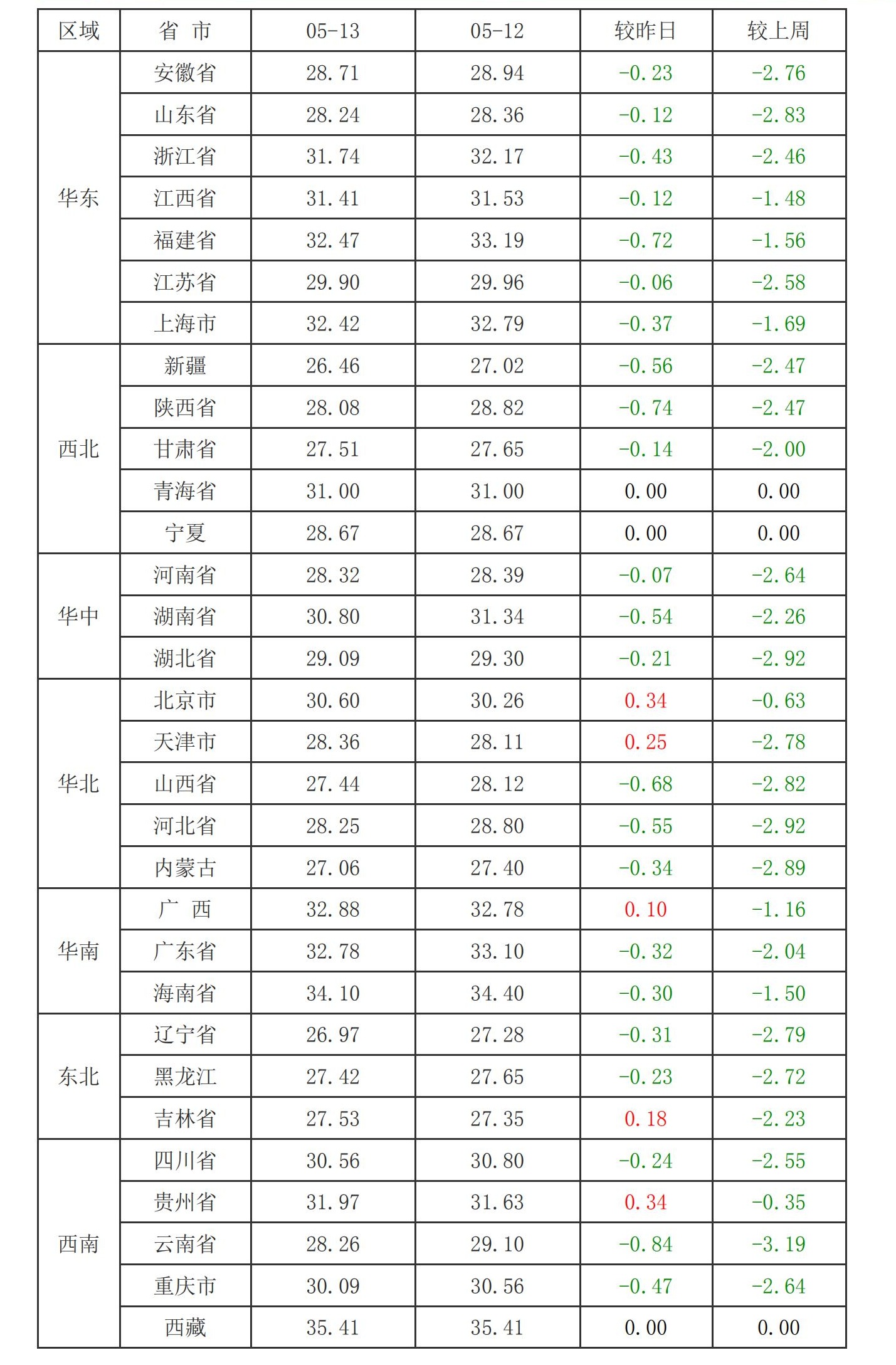 | 区域 | 省 市 | 05-13 | 05-12 | 较昨日 | 较上周 |
|---|---|---|---|---|---|
| 华东 | 安徽省 | 28.71 | 28.94 | -0.23 | -2.76 |
| | 山东省 | 28.24 | 28.36 | -0.12 | -2.83 |
| | 浙江省 | 31.74 | 32.17 | -0.43 | -2.46 |
| | 江西省 | 31.41 | 31.53 | -0.12 | -1.48 |
| | 福建省 | 32.47 | 33.19 | -0.72 | -1.56 |
| | 江苏省 | 29.90 | 29.96 | -0.06 | -2.58 |
| | 上海市 | 32.42 | 32.79 | -0.37 | -1.69 |
| 西北 | 新疆 | 26.46 | 27.02 | -0.56 | -2.47 |
| | 陕西省 | 28.08 | 28.82 | -0.74 | -2.47 |
| | 甘肃省 | 27.51 | 27.65 | -0.14 | -2.00 |
| | 青海省 | 31.00 | 31.00 | 0.00 | 0.00 |
| | 宁夏 | 28.67 | 28.67 | 0.00 | 0.00 |
| 华中 | 河南省 | 28.32 | 28.39 | -0.07 | -2.64 |
| | 湖南省 | 30.80 | 31.34 | -0.54 | -2.26 |
| | 湖北省 | 29.09 | 29.30 | -0.21 | -2.92 |
| 华北 | 北京市 | 30.60 | 30.26 | 0.34 | -0.63 |
| | 天津市 | 28.36 | 28.11 | 0.25 | -2.78 |
| | 山西省 | 27.44 | 28.12 | -0.68 | -2.82 |
| | 河北省 | 28.25 | 28.80 | -0.55 | -2.92 |
| | 内蒙古 | 27.06 | 27.40 | -0.34 | -2.89 |
| 华南 | 广 西 | 32.88 | 32.78 | 0.10 | -1.16 |
| | 广东省 | 32.78 | 33.10 | -0.32 | -2.04 |
| | 海南省 | 34.10 | 34.40 | -0.30 | -1.50 |
| 东北 | 辽宁省 | 26.97 | 27.28 | -0.31 | -2.79 |
| | 黑龙江 | 27.42 | 27.65 | -0.23 | -2.72 |
| | 吉林省 | 27.53 | 27.35 | 0.18 | -2.23 |
| 西南 | 四川省 | 30.56 | 30.80 | -0.24 | -2.55 |
| | 贵州省 | 31.97 | 31.63 | 0.34 | -0.35 |
| | 云南省 | 28.26 | 29.10 | -0.84 | -3.19 |
| | 重庆市 | 30.09 | 30.56 | -0.47 | -2.64 |
| | 西藏 | 35.41 | 35.41 | 0.00 | 0.00 |